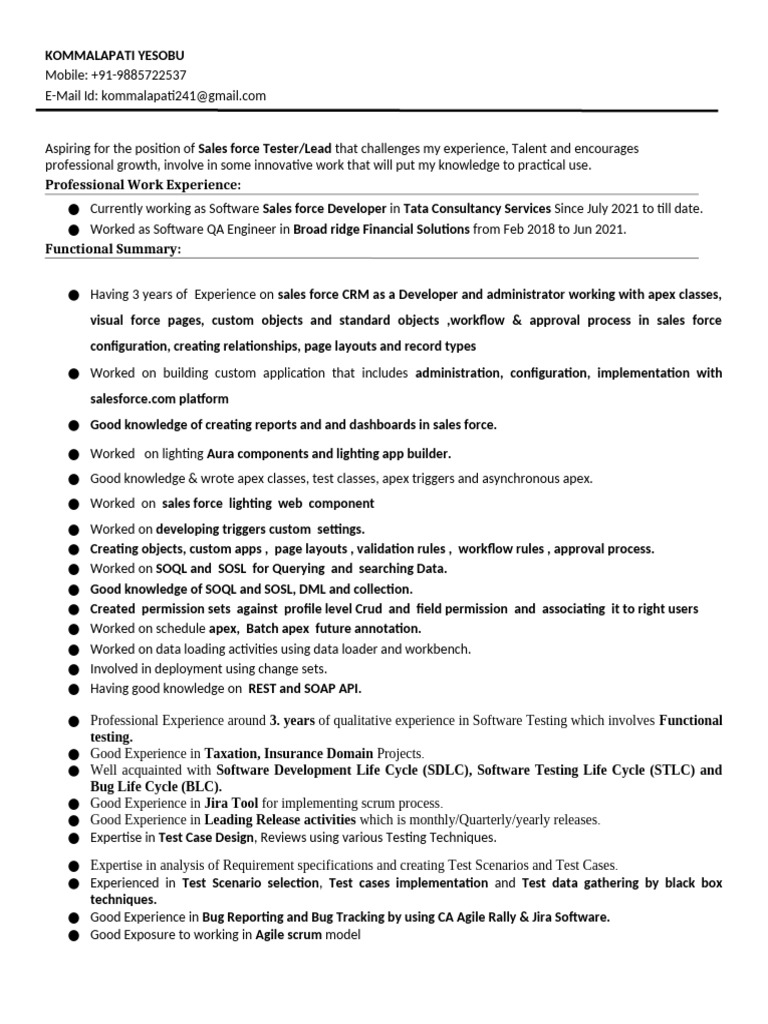 KOMMALAPATI YESOBU
Mobile: +91-9885722537
E-Mail Id: kommalapati241@gmail.com

Aspiring for the position of Sales force Tester/Lead that challenges my experience, Talent and encourages professional growth, involve in some innovative work that will put my knowledge to practical use.

Professional Work Experience:

● Currently working as Software Sales force Developer in Tata Consultancy Services Since July 2021 to till date.
● Worked as Software QA Engineer in Broad ridge Financial Solutions from Feb 2018 to Jun 2021.

Functional Summary:

● Having 3 years of Experience on sales force CRM as a Developer and administrator working with apex classes, visual force pages, custom objects and standard objects ,workflow & approval process in sales force configuration, creating relationships, page layouts and record types
● Worked on building custom application that includes administration, configuration, implementation with salesforce.com platform
● Good knowledge of creating reports and and dashboards in sales force.
● Worked on lighting Aura components and lighting app builder.
● Good knowledge & wrote apex classes, test classes, apex triggers and asynchronous apex.
● Worked on sales force lighting web component
● Worked on developing triggers custom settings.
● Creating objects, custom apps , page layouts , validation rules , workflow rules , approval process.
● Worked on SOQL and SOSL for Querying and searching Data.
● Good knowledge of SOQL and SOSL, DML and collection.
● Created permission sets against profile level Crud and field permission and associating it to right users
● Worked on schedule apex, Batch apex future annotation.
● Worked on data loading activities using data loader and workbench.
● Involved in deployment using change sets.
● Having good knowledge on REST and SOAP API.

● Professional Experience around 3. years of qualitative experience in Software Testing which involves Functional testing.
● Good Experience in Taxation, Insurance Domain Projects.
● Well acquainted with Software Development Life Cycle (SDLC), Software Testing Life Cycle (STLC) and Bug Life Cycle (BLC).
● Good Experience in Jira Tool for implementing scrum process.
● Good Experience in Leading Release activities which is monthly/Quarterly/yearly releases.
● Expertise in Test Case Design, Reviews using various Testing Techniques.

● Expertise in analysis of Requirement specifications and creating Test Scenarios and Test Cases.
● Experienced in Test Scenario selection, Test cases implementation and Test data gathering by black box techniques.
● Good Experience in Bug Reporting and Bug Tracking by using CA Agile Rally & Jira Software.
● Good Exposure to working in Agile scrum model